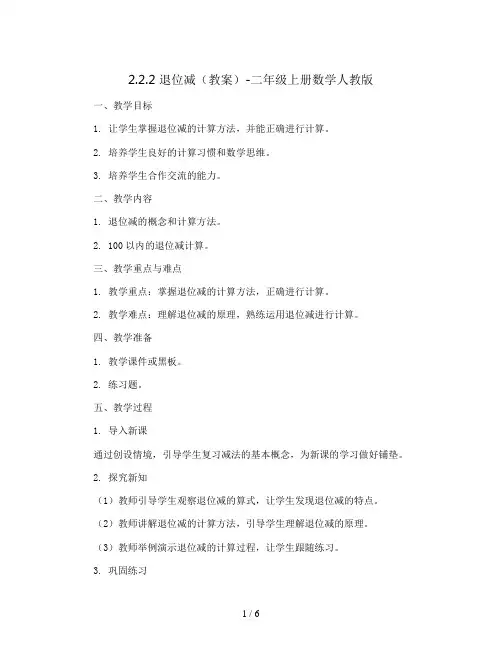 2.2.2 退位减（教案）-二年级上册数学人教版

一、教学目标

1. 让学生掌握退位减的计算方法，并能正确进行计算。

2. 培养学生良好的计算习惯和数学思维。

3. 培养学生合作交流的能力。

二、教学内容

1. 退位减的概念和计算方法。

2. 100 以内的退位减计算。

三、教学重点与难点

1. 教学重点：掌握退位减的计算方法，正确进行计算。

2. 教学难点：理解退位减的原理，熟练运用退位减进行计算。

四、教学准备

1. 教学课件或黑板。

2. 练习题。

五、教学过程

1. 导入新课

通过创设情境，引导学生复习减法的基本概念，为新课的学习做好铺垫。

2. 探究新知

（1）教师引导学生观察退位减的算式，让学生发现退位减的特点。

（2）教师讲解退位减的计算方法，引导学生理解退位减的原理。

（3）教师举例演示退位减的计算过程，让学生跟随练习。

3. 巩固练习

1 / 6